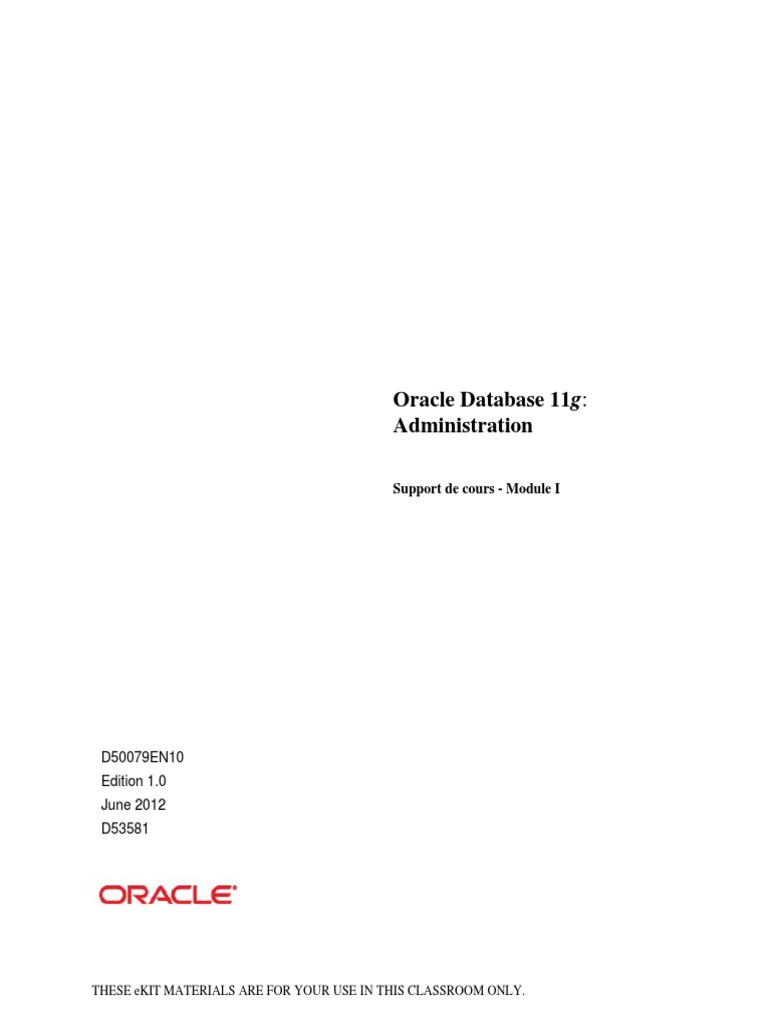 Oracle Database 11g: Administration

Support de cours - Module I

D50079EN10
Edition 1.0
June 2012
D53581

ORACLE®

THESE eKIT MATERIALS ARE FOR YOUR USE IN THIS CLASSROOM ONLY.